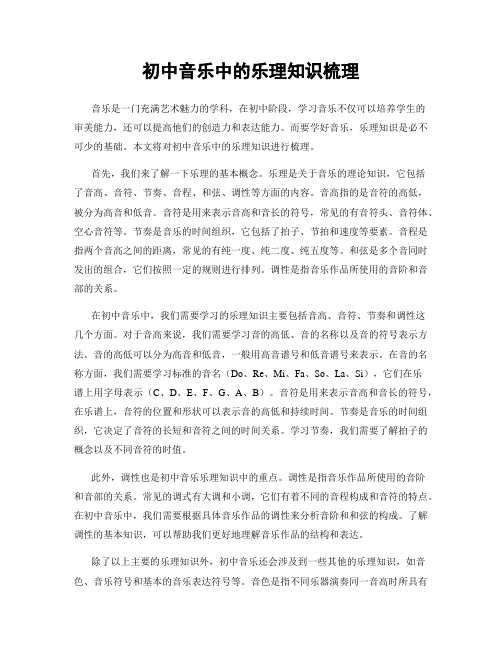 初中音乐中的乐理知识梳理

音乐是一门充满艺术魅力的学科，在初中阶段，学习音乐不仅可以培养学生的审美能力，还可以提高他们的创造力和表达能力。而要学好音乐，乐理知识是必不可少的基础。本文将对初中音乐中的乐理知识进行梳理。

首先，我们来了解一下乐理的基本概念。乐理是关于音乐的理论知识，它包括了音高、音符、节奏、音程、和弦、调性等方面的内容。音高指的是音符的高低，被分为高音和低音。音符是用来表示音高和音长的符号，常见的有音符头、音符体、空心音符等。节奏是音乐的时间组织，它包括了拍子、节拍和速度等要素。音程是指两个音高之间的距离，常见的有纯一度、纯二度、纯五度等。和弦是多个音同时发出的组合，它们按照一定的规则进行排列。调性是指音乐作品所使用的音阶和音部的关系。

在初中音乐中，我们需要学习的乐理知识主要包括音高、音符、节奏和调性这几个方面。对于音高来说，我们需要学习音的高低、音的名称以及音的符号表示方法。音的高低可以分为高音和低音，一般用高音谱号和低音谱号来表示。在音的名称方面，我们需要学习标准的音名（Do、Re、Mi、Fa、So、La、Si），它们在乐谱上用字母表示（C、D、E、F、G、A、B）。音符是用来表示音高和音长的符号，在乐谱上，音符的位置和形状可以表示音的高低和持续时间。节奏是音乐的时间组织，它决定了音符的长短和音符之间的时间关系。学习节奏，我们需要了解拍子的概念以及不同音符的时值。

此外，调性也是初中音乐乐理知识中的重点。调性是指音乐作品所使用的音阶和音部的关系。常见的调式有大调和小调，它们有着不同的音程构成和音符的特点。在初中音乐中，我们需要根据具体音乐作品的调性来分析音阶和和弦的构成。了解调性的基本知识，可以帮助我们更好地理解音乐作品的结构和表达。

除了以上主要的乐理知识外，初中音乐还会涉及到一些其他的乐理知识，如音色、音乐符号和基本的音乐表达符号等。音色是指不同乐器演奏同一音高时所具有